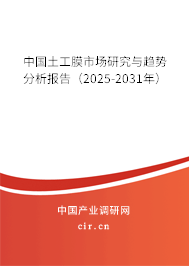 中国土工膜市场研究与趋势分析报告（2025-2031年）

中国产业调研网
cir.cn